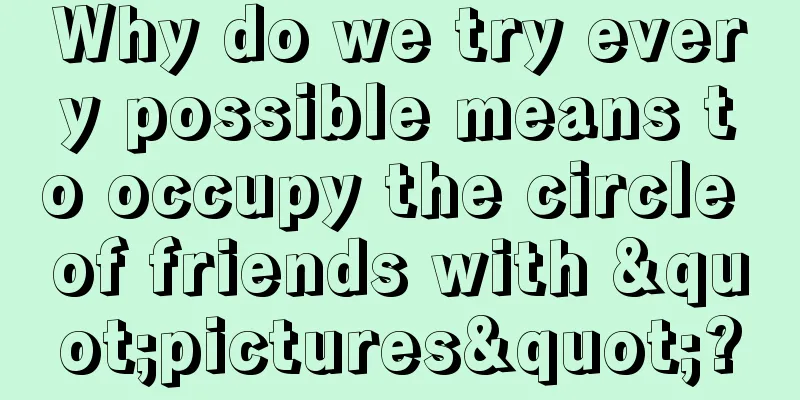 Why do we try every possible means to occupy the circle of friends with &quot;pictures&quot;?